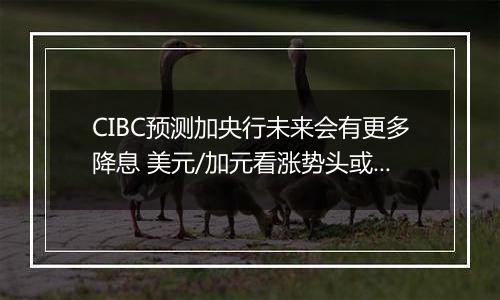 CIBC预测加央行未来会有更多降息 美元/加元看涨势头或…